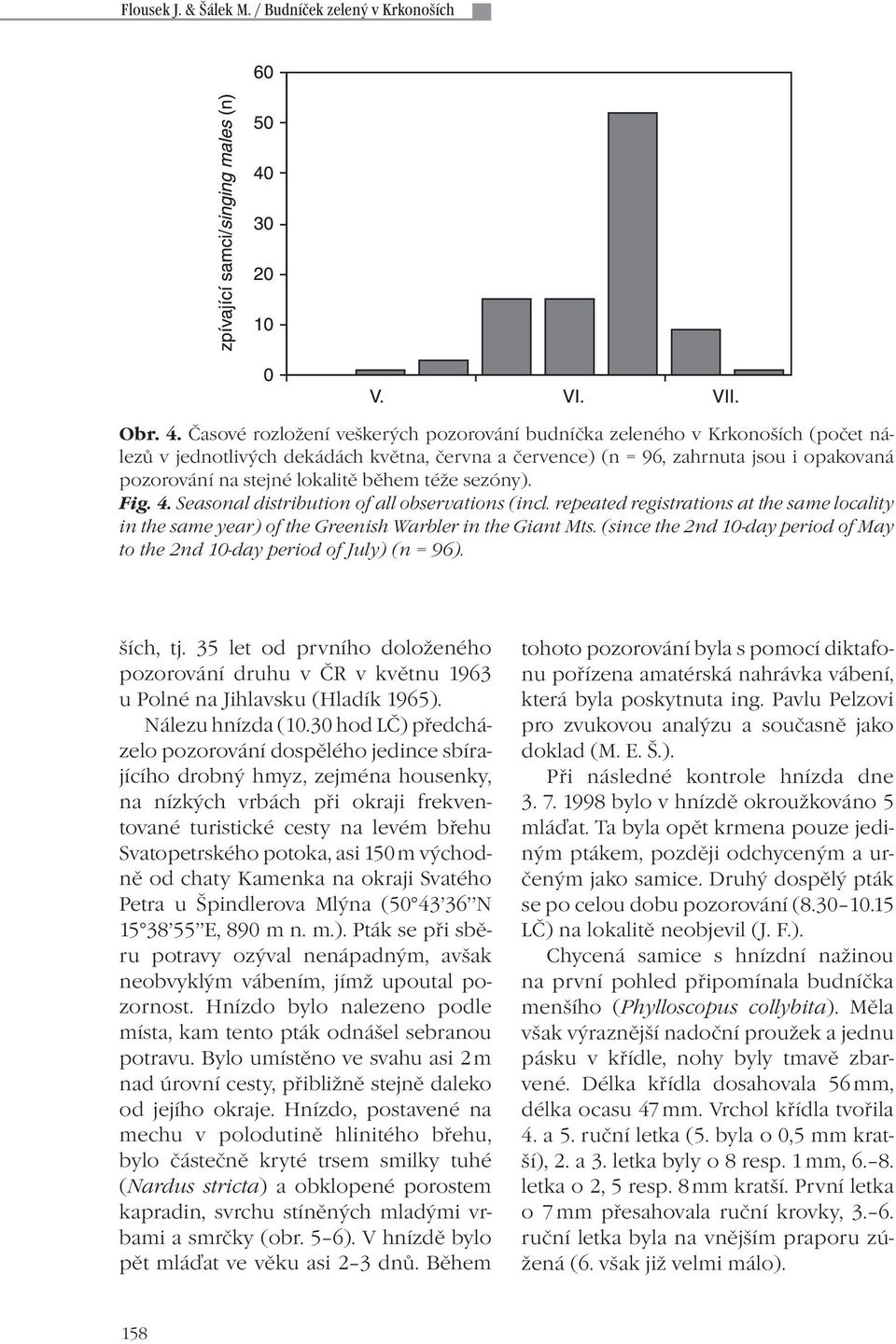 Flousek J. & Šálek M. / Budníček zelený v Krkonoších

zpívající samci/singing males (n)

60
50
40
30
20
10
0

V. VI. VII.

Obr. 4. Časové rozložení veškerých pozorování budníčka zeleného v Krkonoších (počet nálezů v jednotlivých dekádách května, června a července) (n = 96, zahrnuta jsou i opakovaná pozorování na stejné lokalitě během téže sezóny).
Fig. 4. Seasonal distribution of all observations (incl. repeated registrations at the same locality in the same year) of the Greenish Warbler in the Giant Mts. (since the 2nd 10-day period of May to the 2nd 10-day period of July) (n = 96).

ších, tj. 35 let od prvního doloženého pozorování druhu v ČR v květnu 1963 u Polné na Jihlavsku (Hladík 1965).

Nálezu hnízda (10.30 hod LČ) předcházelo pozorování dospělého jedince sbírajícího drobný hmyz, zejména housenky, na nízkých vrbách při okraji frekventované turistické cesty na levém břehu Svatopetrského potoka, asi 150 m východně od chaty Kamenka na okraji Svatého Petra u Špindlerova Mlýna (50°43'36''N 15°38'55''E, 890 m n. m.). Pták se při sběru potravy ozýval nenápadným, avšak neobvyklým vábením, jímž upoutal pozornost. Hnízdo bylo nalezeno podle místa, kam tento pták odnášel sebranou potravu. Bylo umístěno ve svahu asi 2 m nad úrovní cesty, přibližně stejně daleko od jejího okraje. Hnízdo, postavené na mechu v polodutině hlinitého břehu, bylo částečně kryté trsem smilky tuhé (Nardus stricta) a obklopené porostem kapradin, svrchu stíněných mladými vrbami a smrčky (obr. 5–6). V hnízdě bylo pět mláďat ve věku asi 2–3 dnů. Během tohoto pozorování byla s pomocí diktafonu pořízena amatérská nahrávka vábení, která byla poskytnuta ing. Pavlu Pelzovi pro zvukovou analýzu a současně jako doklad (M. E. Š.).

Při následné kontrole hnízda dne 3. 7. 1998 bylo v hnízdě okroužkováno 5 mláďat. Ta byla opět krmena pouze jediným ptákem, později odchyceným a určeným jako samice. Druhý dospělý pták se po celou dobu pozorování (8.30–10.15 LČ) na lokalitě neobjevil (J. F.).

Chycená samice s hnízdní nažinou na první pohled připomínala budníčka menšího (Phylloscopus collybita). Měla však výraznější nadoční proužek a jednu pásku v křídle, nohy byly tmavě zbarvené. Délka křídla dosahovala 56 mm, délka ocasu 47 mm. Vrchol křídla tvořila 4. a 5. ruční letka (5. byla o 0,5 mm kratší), 2. a 3. letka byly o 8 resp. 1 mm, 6.–8. letka o 2, 5 resp. 8 mm kratší. První letka o 7 mm přesahovala ruční krovky, 3.–6. ruční letka byla na vnějším praporu zúžená (6. však již velmi málo).

158